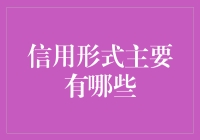 信用形式主要有哪些